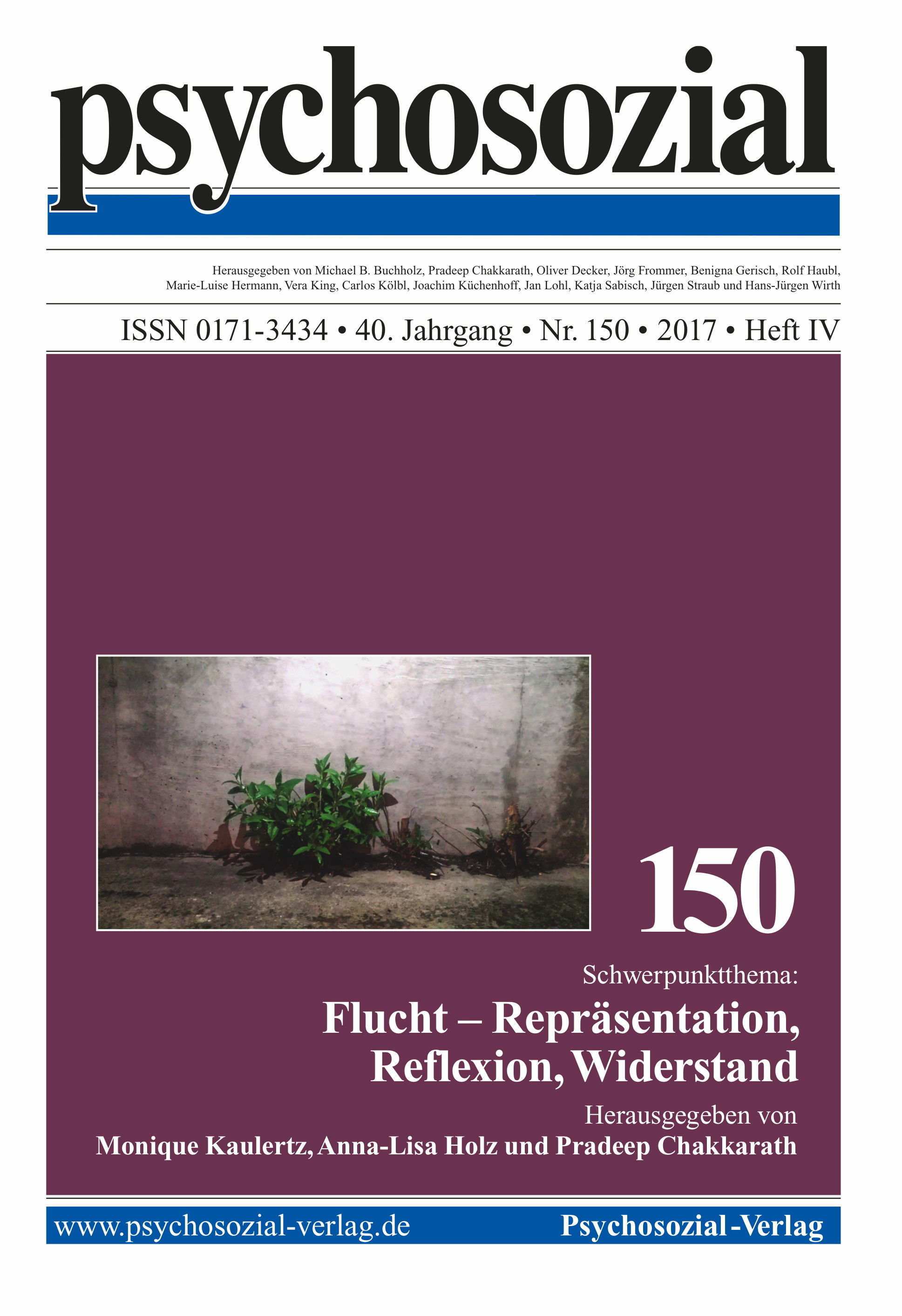 psychosozial

Herausgegeben von Michael B. Buchholz, Pradeep Chakkarath, Oliver Decker, Jörg Frommer, Benigna Gerisch, Rolf Haubl, Marie-Luise Hermann, Vera King, Carlos Kölbl, Joachim Küchenhoff, Jan Lohl, Katja Sabisch, Jürgen Straub und Hans-Jürgen Wirth

ISSN 0171-3434 • 40. Jahrgang • Nr. 150 • 2017 • Heft IV

150

Schwerpunktthema:

Flucht – Repräsentation, Reflexion, Widerstand

Herausgegeben von

Monique Kaulertz, Anna-Lisa Holz und Pradeep Chakkarath

www.psychosozial-verlag.de

Psychosozial-Verlag